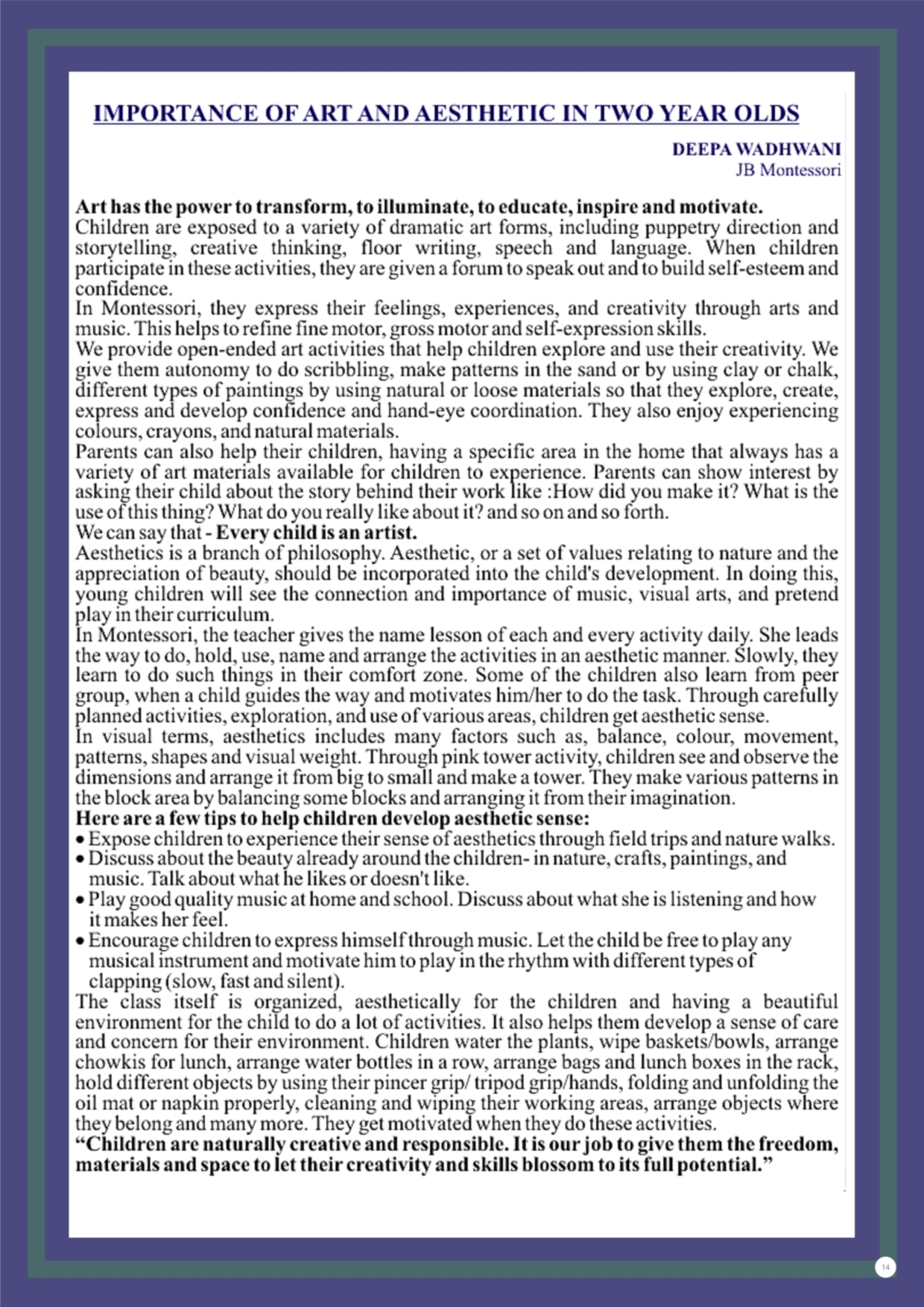 IMPORTANCE OF ART AND AESTHETIC IN TWO YEAR OLDS

DEEPA WADHWANI
JB Montessori

Art has the power to transform, to illuminate, to educate, inspire and motivate.
Children are exposed to a variety of dramatic art forms, including puppetry direction and storytelling, creative thinking, floor writing, speech and language. When children participate in these activities, they are given a forum to speak out and to build self-esteem and confidence.
In Montessori, they express their feelings, experiences, and creativity through arts and music. This helps to refine fine motor, gross motor and self-expression skills.
We provide open-ended art activities that help children explore and use their creativity. We give them autonomy to do scribbling, make patterns in the sand or by using clay or chalk, different types of paintings by using natural or loose materials so that they explore, create, express and develop confidence and hand-eye coordination. They also enjoy experiencing colours, crayons, and natural materials.
Parents can also help their children, having a specific area in the home that always has a variety of art materials available for children to experience. Parents can show interest by asking their child about the story behind their work like :How did you make it? What is the use of this thing? What do you really like about it? and so on and so forth.
We can say that - Every child is an artist.
Aesthetics is a branch of philosophy. Aesthetic, or a set of values relating to nature and the appreciation of beauty, should be incorporated into the child's development. In doing this, young children will see the connection and importance of music, visual arts, and pretend play in their curriculum.
In Montessori, the teacher gives the name lesson of each and every activity daily. She leads the way to do, hold, use, name and arrange the activities in an aesthetic manner. Slowly, they learn to do such things in their comfort zone. Some of the children also learn from peer group, when a child guides the way and motivates him/her to do the task. Through carefully planned activities, exploration, and use of various areas, children get aesthetic sense.
In visual terms, aesthetics includes many factors such as, balance, colour, movement, patterns, shapes and visual weight. Through pink tower activity, children see and observe the dimensions and arrange it from big to small and make a tower. They make various patterns in the block area by balancing some blocks and arranging it from their imagination.
Here are a few tips to help children develop aesthetic sense:
• Expose children to experience their sense of aesthetics through field trips and nature walks.
• Discuss about the beauty already around the children- in nature, crafts, paintings, and music. Talk about what he likes or doesn't like.
• Play good quality music at home and school. Discuss about what she is listening and how it makes her feel.
• Encourage children to express himself through music. Let the child be free to play any musical instrument and motivate him to play in the rhythm with different types of clapping (slow, fast and silent).
The class itself is organized, aesthetically for the children and having a beautiful environment for the child to do a lot of activities. It also helps them develop a sense of care and concern for their environment. Children water the plants, wipe baskets/bowls, arrange chowkis for lunch, arrange water bottles in a row, arrange bags and lunch boxes in the rack, hold different objects by using their pincer grip/ tripod grip/hands, folding and unfolding the oil mat or napkin properly, cleaning and wiping their working areas, arrange objects where they belong and many more. They get motivated when they do these activities.
“Children are naturally creative and responsible. It is our job to give them the freedom, materials and space to let their creativity and skills blossom to its full potential.”

14